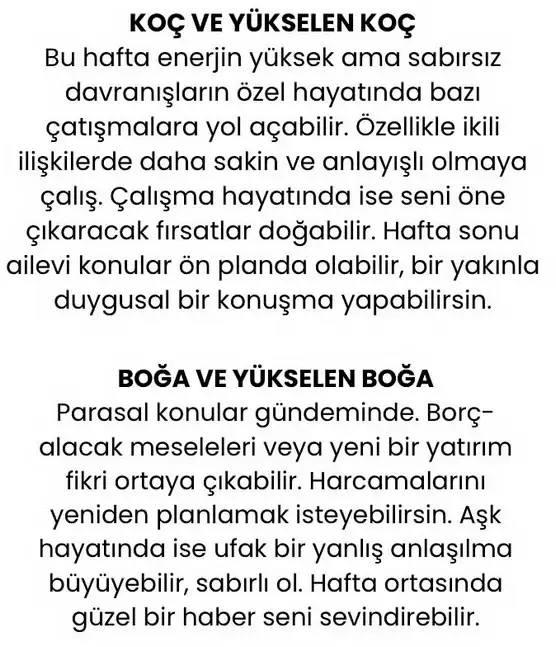 KOÇ VE YÜKSELEN KOÇ
Bu hafta enerjin yüksek ama sabırsız davranışların özel hayatında bazı çatışmalara yol açabilir. Özellikle ikili ilişkilerde daha sakin ve anlayışlı olmaya çalış. Çalışma hayatında ise seni öne çıkaracak fırsatlar doğabilir. Hafta sonu ailevi konular ön planda olabilir, bir yakınla duygusal bir konuşma yapabilirsin.

BOĞA VE YÜKSELEN BOĞA
Parasal konular gündeminde. Borç-alacak meseleleri veya yeni bir yatırım fikri ortaya çıkabilir. Harcamalarını yeniden planlamak isteyebilirsin. Aşk hayatında ise ufak bir yanlış anlaşılma büyüyebilir, sabırlı ol. Hafta ortasında güzel bir haber seni sevindirebilir.